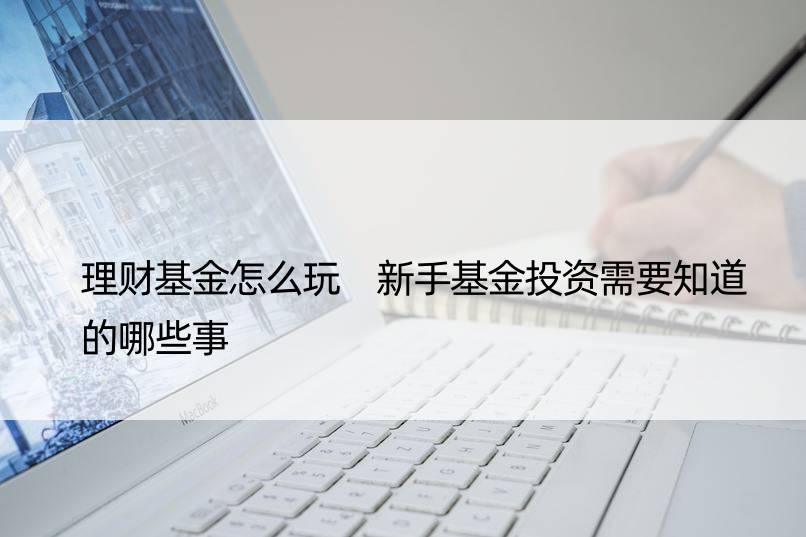 理财基金怎么玩　新手基金投资需要知道的哪些事

MacBook